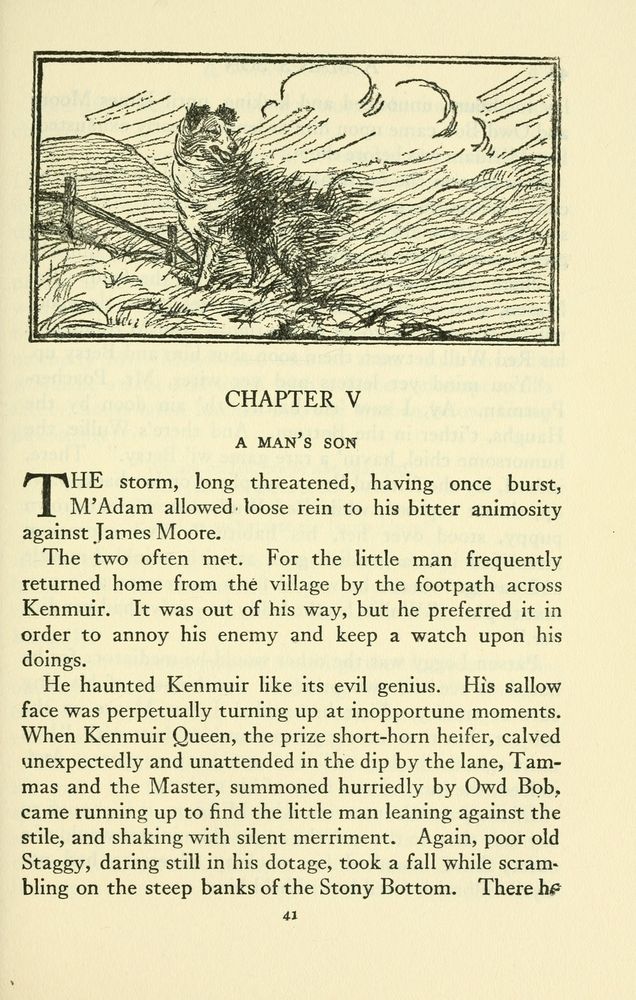 CHAPTER V

A MAN'S SON

THE storm, long threatened, having once burst, M'Adam allowed loose rein to his bitter animosity against James Moore.

The two often met. For the little man frequently returned home from the village by the footpath across Kenmuir. It was out of his way, but he preferred it in order to annoy his enemy and keep a watch upon his doings.

He haunted Kenmuir like its evil genius. His sallow face was perpetually turning up at inopportune moments. When Kenmuir Queen, the prize short-horn heifer, calved unexpectedly and unattended in the dip by the lane, Tammas and the Master, summoned hurriedly by Owd Bob, came running up to find the little man leaning against the stile, and shaking with silent merriment. Again, poor old Staggy, daring still in his dotage, took a fall while scrambling on the steep banks of the Stony Bottom. There he

41